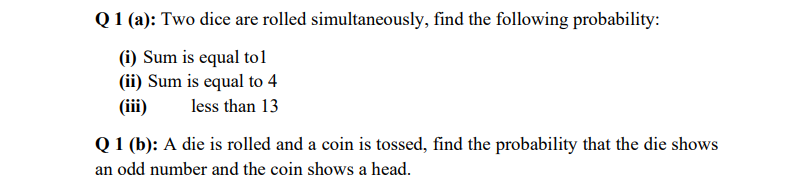 Q 1 (a): Two dice are rolled simultaneously, find the following probability:

(i) Sum is equal to1
(ii) Sum is equal to 4
(iii) less than 13

Q 1 (b): A die is rolled and a coin is tossed, find the probability that the die shows an odd number and the coin shows a head.